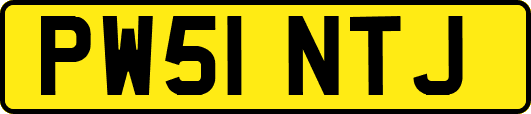 PW51 NTJ